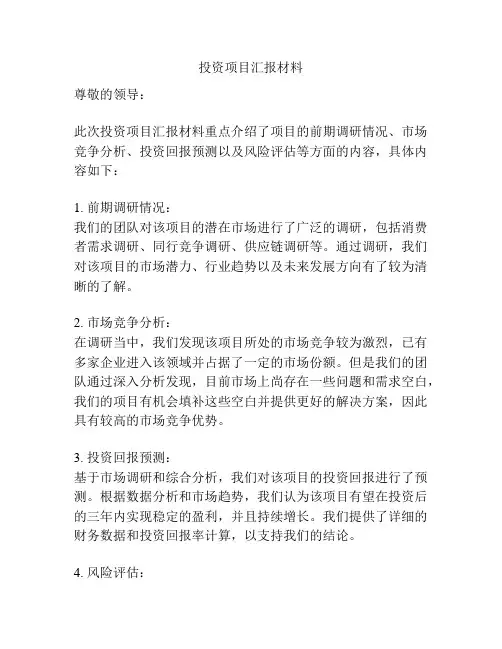 投资项目汇报材料

尊敬的领导：

此次投资项目汇报材料重点介绍了项目的前期调研情况、市场竞争分析、投资回报预测以及风险评估等方面的内容，具体内容如下：

1. 前期调研情况：
我们的团队对该项目的潜在市场进行了广泛的调研，包括消费者需求调研、同行竞争调研、供应链调研等。通过调研，我们对该项目的市场潜力、行业趋势以及未来发展方向有了较为清晰的了解。

2. 市场竞争分析：
在调研当中，我们发现该项目所处的市场竞争较为激烈，已有多家企业进入该领域并占据了一定的市场份额。但是我们的团队通过深入分析发现，目前市场上尚存在一些问题和需求空白，我们的项目有机会填补这些空白并提供更好的解决方案，因此具有较高的市场竞争优势。

3. 投资回报预测：
基于市场调研和综合分析，我们对该项目的投资回报进行了预测。根据数据分析和市场趋势，我们认为该项目有望在投资后的三年内实现稳定的盈利，并且持续增长。我们提供了详细的财务数据和投资回报率计算，以支持我们的结论。

4. 风险评估：